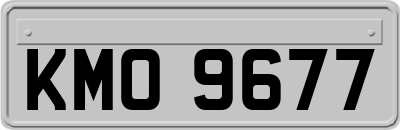 KMO 9677